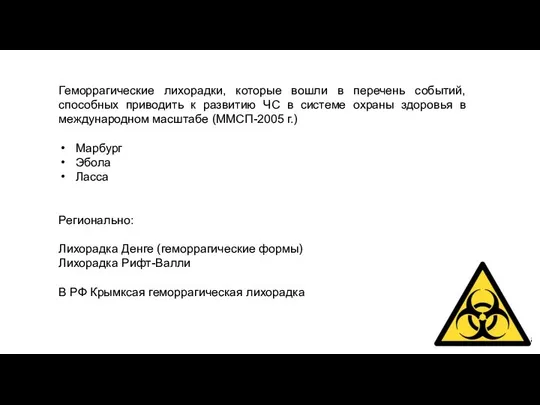 Геморрагические лихорадки, которые вошли в перечень событий, способных приводить к развитию ЧС в системе охраны здоровья в международном масштабе (ММСП-2005 г.)

• Марбург
• Эбола
• Ласса

Регионально:

Лихорадка Денге (геморрагические формы)
Лихорадка Рифт-Валли

В РФ Крымксая геморрагическая лихорадка